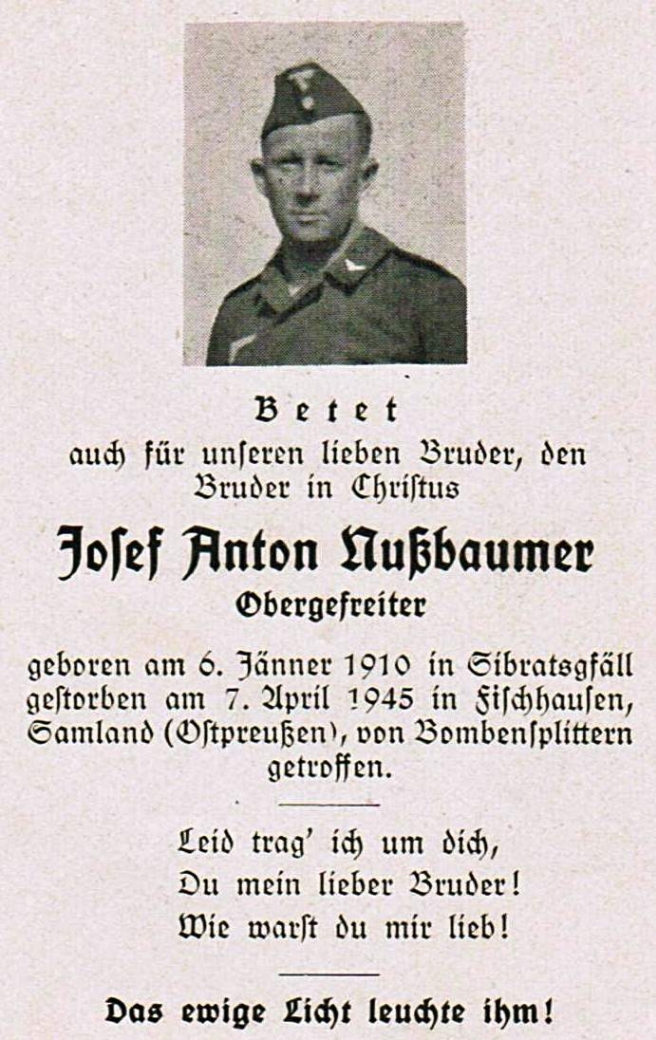 Betet
auch für unseren lieben Bruder, den Bruder in Christus

Josef Anton Nußbaumer
Obergefreiter

geboren am 6. Jänner 1910 in Sibratsgfäll gestorben am 7. April 1945 in Fischhausen, Samland (Ostpreußen), von Bombensplittern getroffen.

Leid trag' ich um dich,
Du mein lieber Bruder!
Wie warst du mir lieb!

Das ewige Licht leuchte ihm!